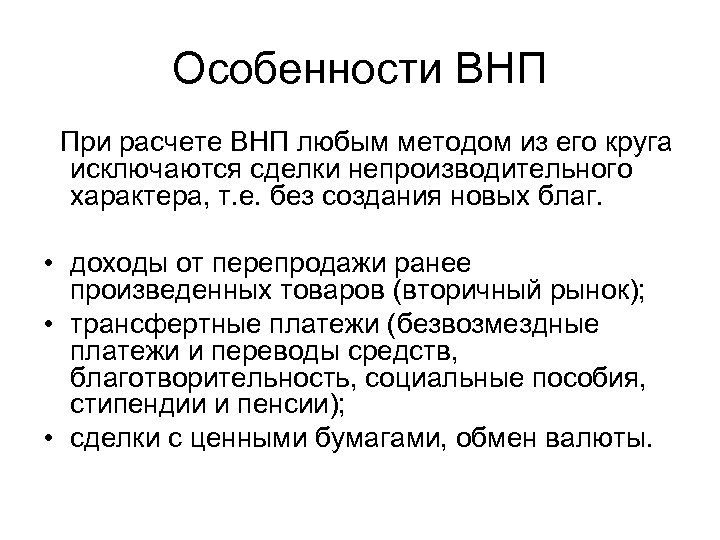 Особенности ВНП

При расчете ВНП любым методом из его круга исключаются сделки непроизводительного характера, т.е. без создания новых благ.

• доходы от перепродажи ранее произведенных товаров (вторичный рынок);
• трансфертные платежи (безвозмездные платежи и переводы средств, благотворительность, социальные пособия, стипендии и пенсии);
• сделки с ценными бумагами, обмен валюты.